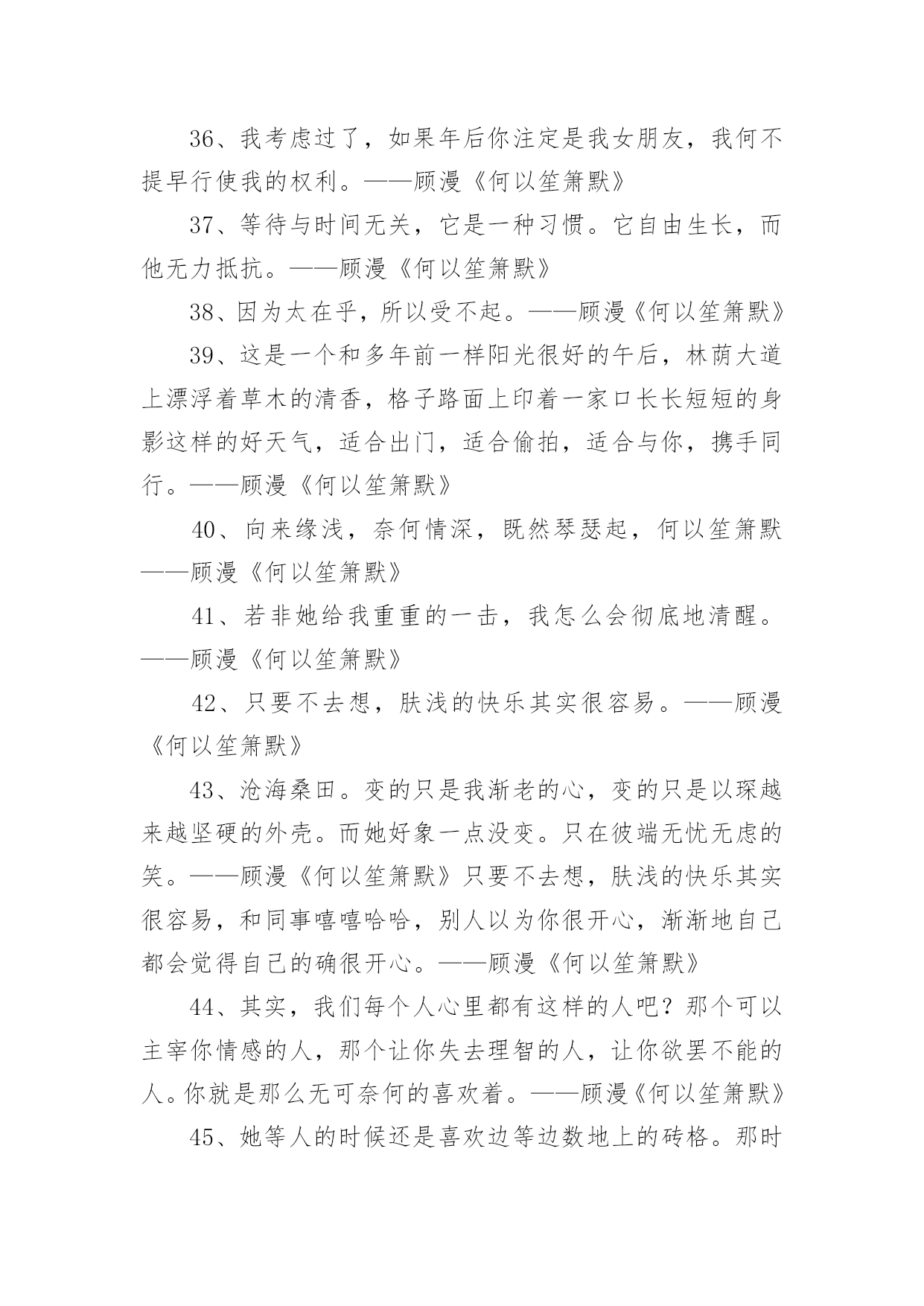 36、我考虑过了，如果年后你注定是我女朋友，我何不提早行使我的权利。——顾漫《何以笙箫默》

37、等待与时间无关，它是一种习惯。它自由生长，而他无力抵抗。——顾漫《何以笙箫默》

38、因为太在乎，所以受不起。——顾漫《何以笙箫默》

39、这是一个和多年前一样阳光很好的午后，林荫大道上漂浮着草木的清香，格子路面上印着一家口长长短短的身影这样的好天气，适合出门，适合偷拍，适合与你，携手同行。——顾漫《何以笙箫默》

40、向来缘浅，奈何情深，既然琴瑟起，何以笙箫默——顾漫《何以笙箫默》

41、若非她给我重重的一击，我怎么会彻底地清醒。——顾漫《何以笙箫默》

42、只要不去想，肤浅的快乐其实很容易。——顾漫《何以笙箫默》

43、沧海桑田。变的只是我渐老的心，变的只是以琛越来越坚硬的外壳。而她好象一点没变。只在彼端无忧无虑的笑。——顾漫《何以笙箫默》只要不去想，肤浅的快乐其实很容易，和同事嘻嘻哈哈，别人以为你很开心，渐渐地自己都会觉得自己的确很开心。——顾漫《何以笙箫默》

44、其实，我们每个人心里都有这样的人吧？那个可以主宰你情感的人，那个让你失去理智的人，让你欲罢不能的人。你就是那么无可奈何的喜欢着。——顾漫《何以笙箫默》

45、她等人的时候还是喜欢边等边数地上的砖格。那时